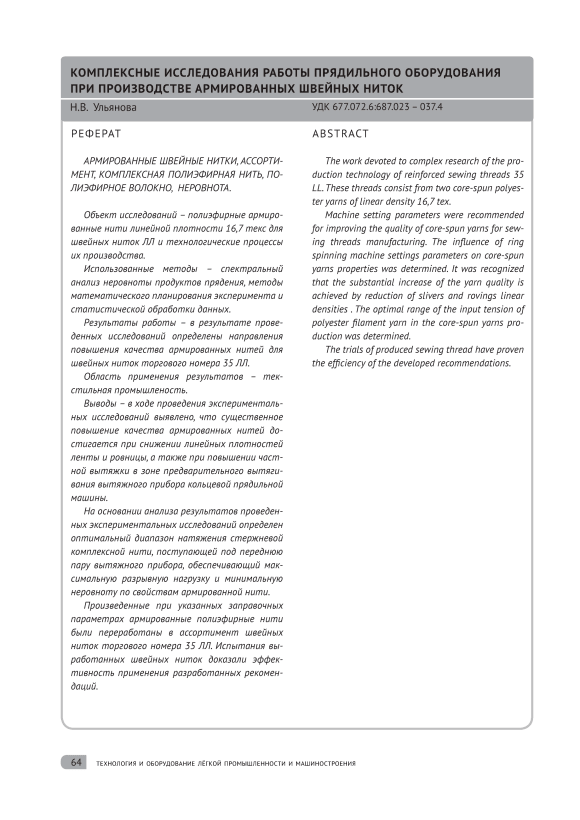 КОМПЛЕКСНЫЕ ИССЛЕДОВАНИЯ РАБОТЫ ПРЯДИЛЬНОГО ОБОРУДОВАНИЯ ПРИ ПРОИЗВОДСТВЕ АРМИРОВАННЫХ ШВЕЙНЫХ НИТОК

Н.В. Ульянова

УДК 677.072.6:687.023 – 037.4

РЕФЕРАТ

АРМИРОВАННЫЕ ШВЕЙНЫЕ НИТКИ, АССОРТИМЕНТ, КОМПЛЕКСНАЯ ПОЛИЭФИРНАЯ НИТЬ, ПОЛИЭФИРНОЕ ВОЛОКНО, НЕРОВНОТА.

Объект исследований – полиэфирные армированные нити линейной плотности 16,7 текс для швейных ниток ЛЛ и технологические процессы их производства.

Использованные методы – спектральный анализ неровноты продуктов прядения, методы математического планирования эксперимента и статистической обработки данных.

Результаты работы – в результате проведенных исследований определены направления повышения качества армированных нитей для швейных ниток торгового номера 35 ЛЛ.

Область применения результатов – текстильная промышленность.

Выводы – в ходе проведения экспериментальных исследований выявлено, что существенное повышение качества армированных нитей достигается при снижении линейных плотностей ленты и ровницы, а также при повышении частной вытяжки в зоне предварительного вытягивания вытяжного прибора кольцевой прядильной машины.

На основании анализа результатов проведенных экспериментальных исследований определен оптимальный диапазон натяжения стержневой комплексной нити, поступающей под переднюю пару вытяжного прибора, обеспечивающий максимальную разрывную нагрузку и минимальную неровноту по свойствам армированной нити.

Произведенные при указанных заправочных параметрах армированные полиэфирные нити были переработаны в ассортимент швейных ниток торгового номера 35 ЛЛ. Испытания выработанных швейных ниток доказали эффективность применения разработанных рекомендаций.

ABSTRACT

The work devoted to complex research of the production technology of reinforced sewing threads 35 LL. These threads consist from two core-spun polyester yarns of linear density 16,7 tex.

Machine setting parameters were recommended for improving the quality of core-spun yarns for sewing threads manufacturing. The influence of ring spinning machine settings parameters on core-spun yarns properties was determined. It was recognized that the substantial increase of the yarn quality is achieved by reduction of slivers and rovings linear densities . The optimal range of the input tension of polyester filament yarn in the core-spun yarns production was determined.

The trials of produced sewing thread have proven the efficiency of the developed recommendations.

64 ТЕХНОЛОГИЯ И ОБОРУДОВАНИЕ ЛЁГКОЙ ПРОМЫШЛЕННОСТИ И МАШИНОСТРОЕНИЯ